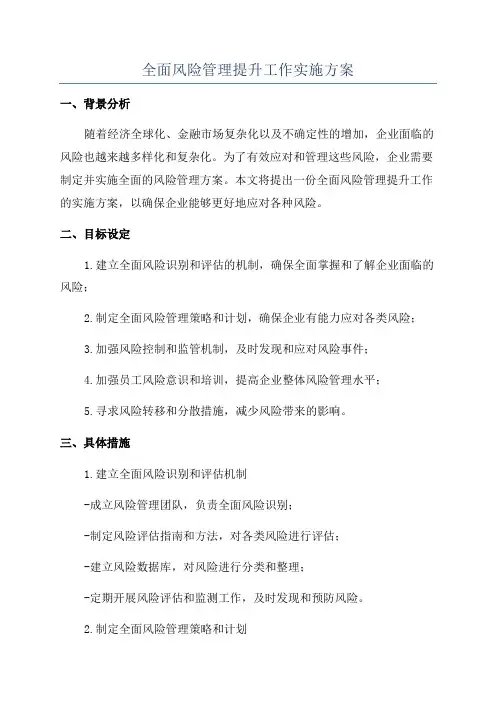 全面风险管理提升工作实施方案

一、背景分析

随着经济全球化、金融市场复杂化以及不确定性的增加，企业面临的风险也越来越多样化和复杂化。为了有效应对和管理这些风险，企业需要制定并实施全面的风险管理方案。本文将提出一份全面风险管理提升工作的实施方案，以确保企业能够更好地应对各种风险。

二、目标设定

1.建立全面风险识别和评估的机制，确保全面掌握和了解企业面临的风险；

2.制定全面风险管理策略和计划，确保企业有能力应对各类风险；

3.加强风险控制和监管机制，及时发现和应对风险事件；

4.加强员工风险意识和培训，提高企业整体风险管理水平；

5.寻求风险转移和分散措施，减少风险带来的影响。

三、具体措施

1.建立全面风险识别和评估机制

-成立风险管理团队，负责全面风险识别；

-制定风险评估指南和方法，对各类风险进行评估；

-建立风险数据库，对风险进行分类和整理；

-定期开展风险评估和监测工作，及时发现和预防风险。

2.制定全面风险管理策略和计划